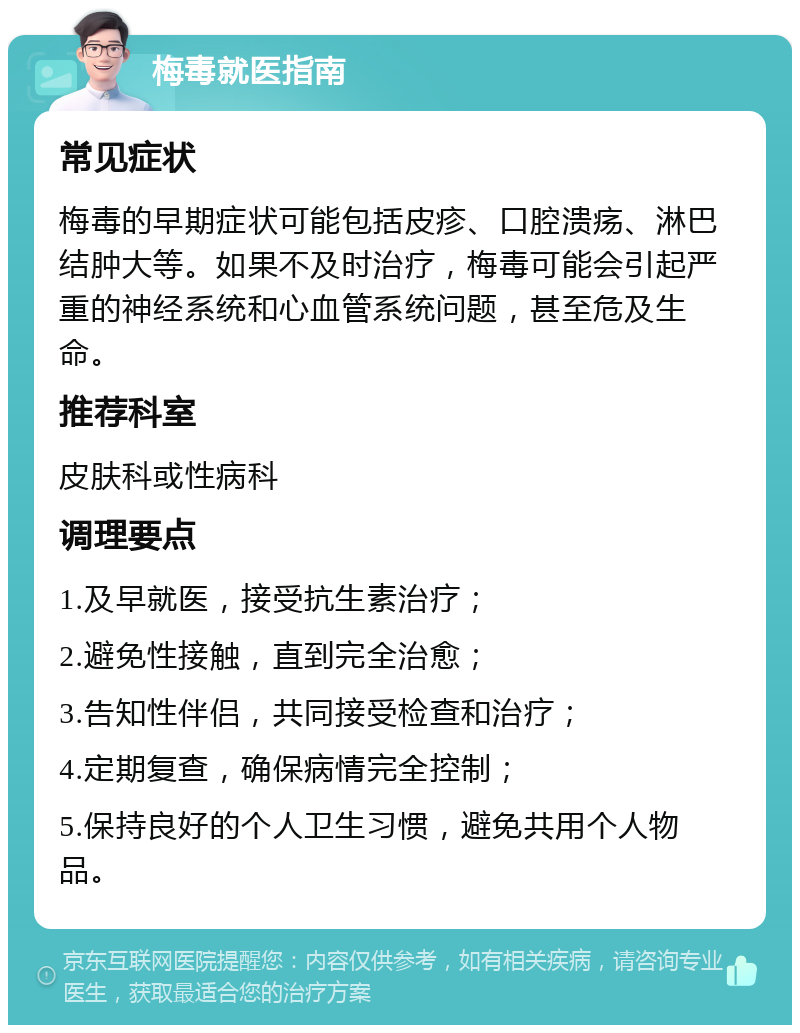 梅毒就医指南

常见症状

梅毒的早期症状可能包括皮疹、口腔溃疡、淋巴结肿大等。如果不及时治疗，梅毒可能会引起严重的神经系统和心血管系统问题，甚至危及生命。

推荐科室

皮肤科或性病科

调理要点

1.及早就医，接受抗生素治疗；

2.避免性接触，直到完全治愈；

3.告知性伴侣，共同接受检查和治疗；

4.定期复查，确保病情完全控制；

5.保持良好的个人卫生习惯，避免共用个人物品。

京东互联网医院提醒您：内容仅供参考，如有相关疾病，请咨询专业医生，获取最适合您的治疗方案